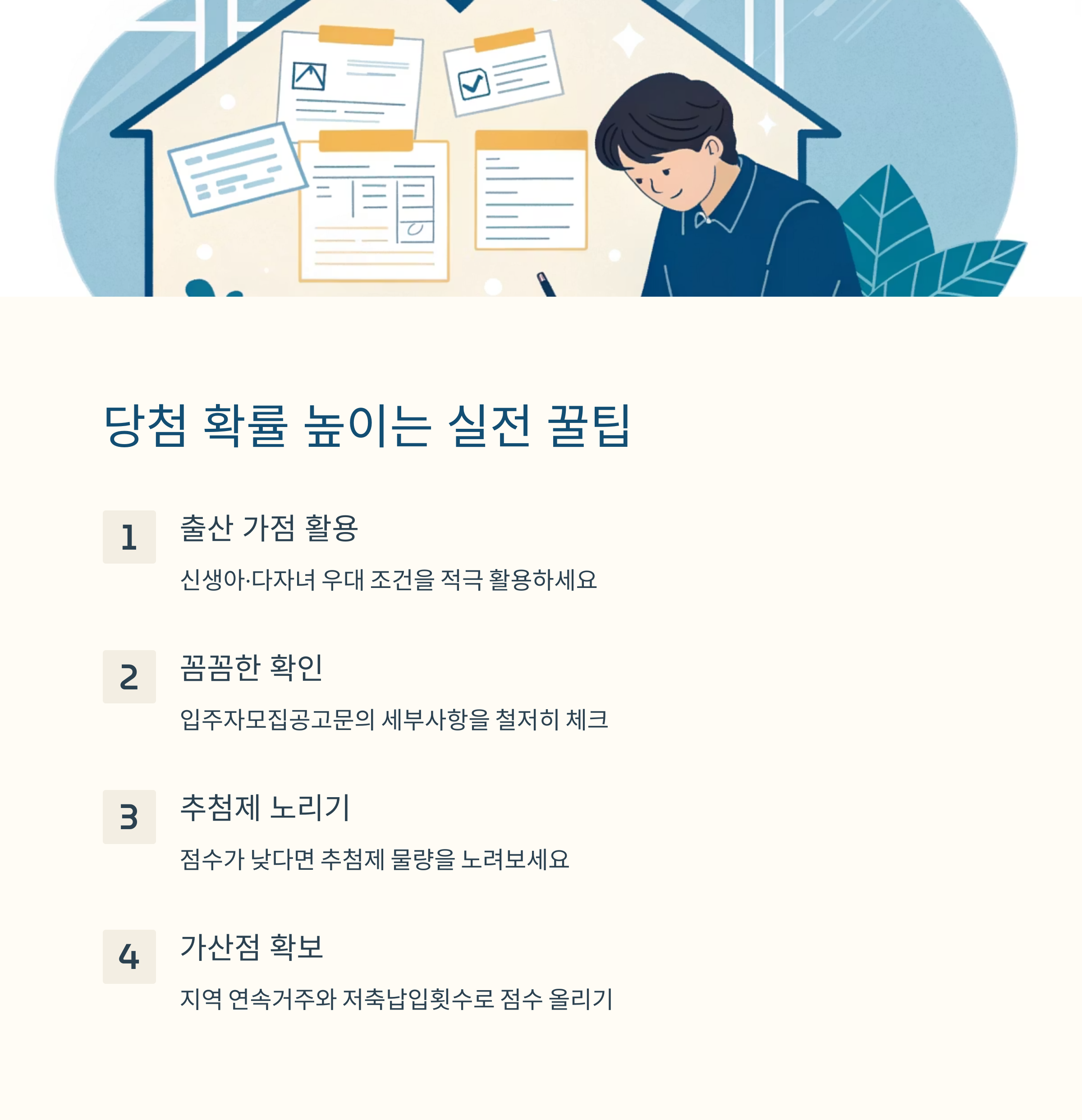 당첨 확률 높이는 실전 꿀팁

1

출산 가점 활용

신생아·다자녀 우대 조건을 적극 활용하세요

2

꼼꼼한 확인

입주자모집공고문의 세부사항을 철저히 체크

3

추첨제 노리기

점수가 낮다면 추첨제 물량을 노려보세요

4

가산점 확보

지역 연속거주와 저축납입횟수로 점수 올리기